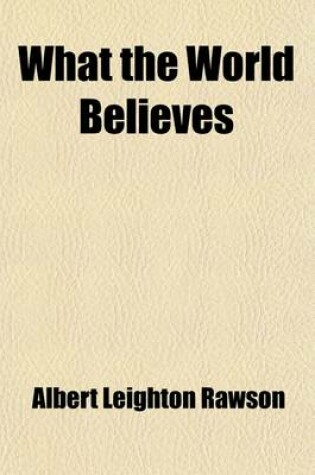 What the World Believes

Albert Leighton Rawson